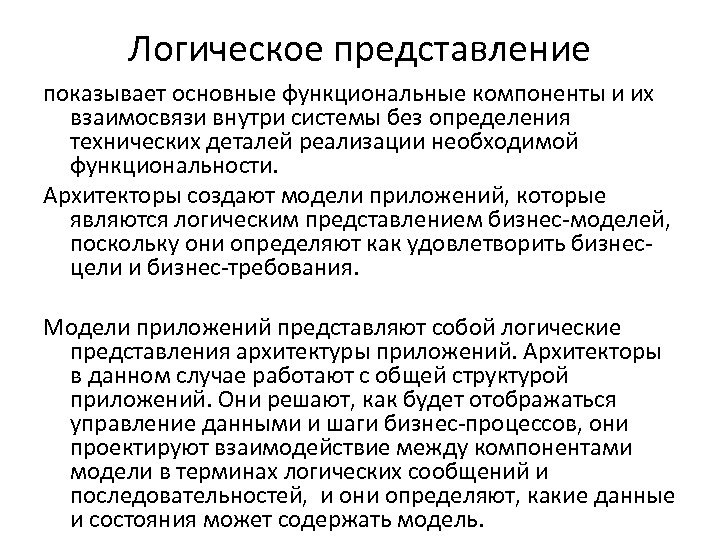 Логическое представление

показывает основные функциональные компоненты и их взаимосвязи внутри системы без определения технических деталей реализации необходимой функциональности.

Архитекторы создают модели приложений, которые являются логическим представлением бизнес-моделей, поскольку они определяют как удовлетворить бизнес-цели и бизнес-требования.

Модели приложений представляют собой логические представления архитектуры приложений. Архитекторы в данном случае работают с общей структурой приложений. Они решают, как будет отображаться управление данными и шаги бизнес-процессов, они проектируют взаимодействие между компонентами модели в терминах логических сообщений и последовательностей, и они определяют, какие данные и состояния может содержать модель.